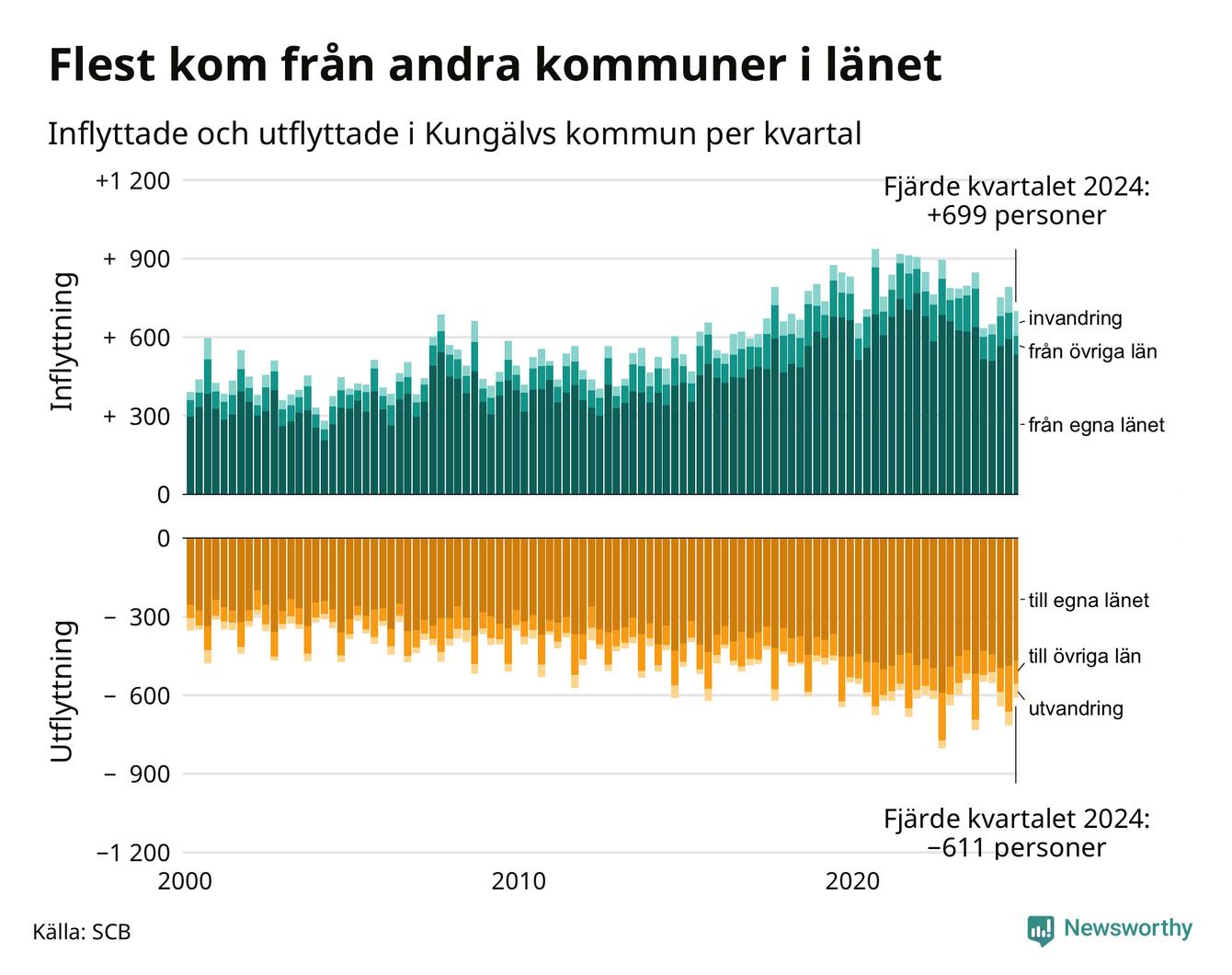 Flest kom från andra kommuner i länet

Inflyttade och utflyttade i Kungälvs kommun per kvartal

Fjärde kvartalet 2024:
+699 personer

Inflyttning

+1 200
+ 900
+ 600
+ 300
0

invandring
från övriga län
från egna länet

Utflyttning

0
− 300
− 600
− 900
−1 200

till egna länet
till övriga län
utvandring

Fjärde kvartalet 2024:
−611 personer

2000
2010
2020

Källa: SCB

Newsworthy